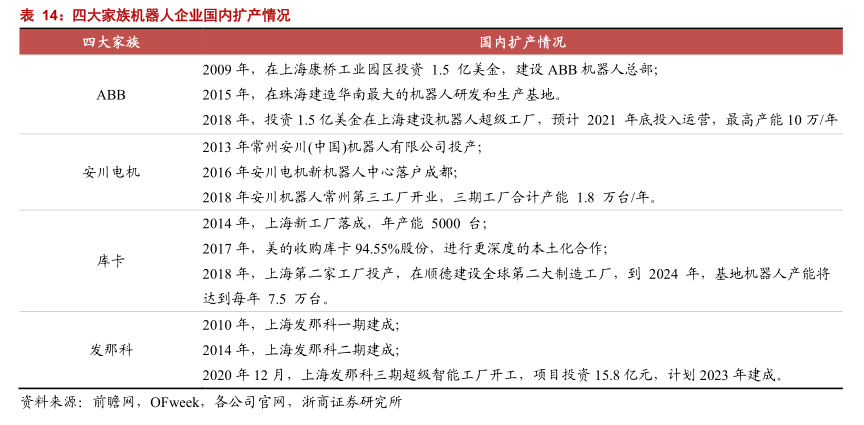 表 14：四大家族机器人企业国内扩产情况

| 四大家族 | 国内扩产情况 |
|---|---|
| ABB | 2009 年，在上海康桥工业园区投资 1.5 亿美金，建设 ABB 机器人总部；<br>2015 年，在珠海建造华南最大的机器人研发和生产基地。<br>2018 年，投资 1.5 亿美金在上海建设机器人超级工厂，预计 2021 年底投入运营，最高产能 10 万/年 |
| 安川电机 | 2013 年常州安川(中国)机器人有限公司投产；<br>2016 年安川电机新机器人中心落户成都；<br>2018 年安川机器人常州第三工厂开业，三期工厂合计产能 1.8 万台/年。 |
| 库卡 | 2014 年，上海新工厂落成，年产能 5000 台；<br>2017 年，美的收购库卡 94.55%股份，进行更深度的本土化合作；<br>2018 年，上海第二家工厂投产，在顺德建设全球第二大制造工厂，到 2024 年，基地机器人产能将达到每年 7.5 万台。 |
| 发那科 | 2010 年，上海发那科一期建成；<br>2014 年，上海发那科二期建成；<br>2020 年 12 月，上海发那科三期超级智能工厂开工，项目投资 15.8 亿元，计划 2023 年建成。 |

资料来源：前瞻网，OFweek，各公司官网，浙商证券研究所